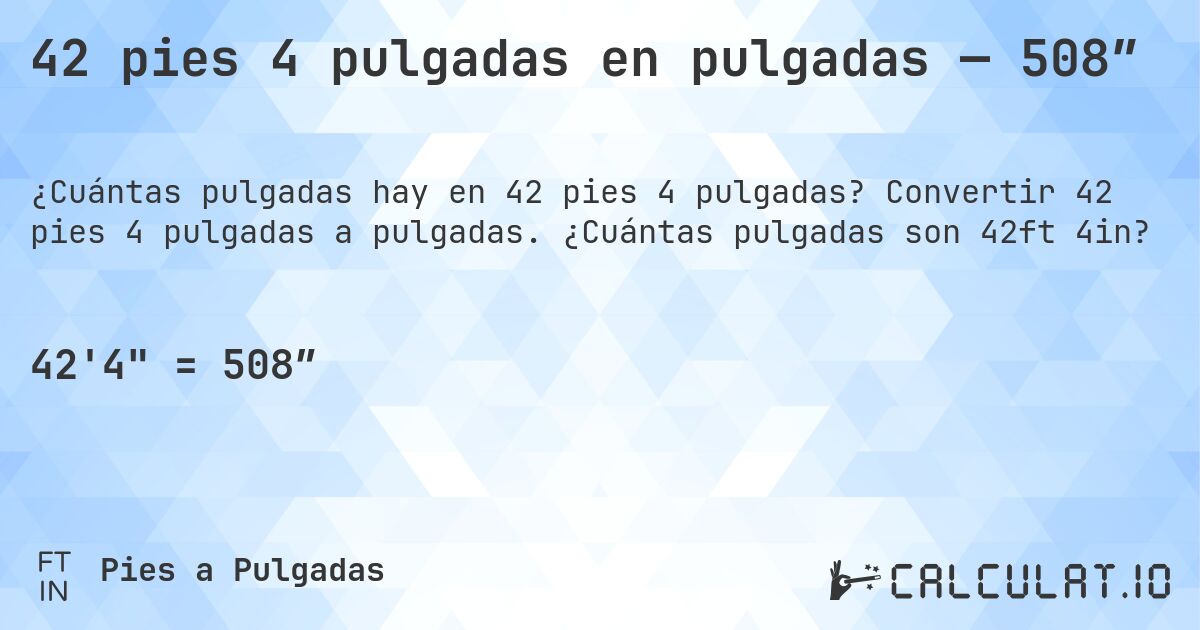 42 pies 4 pulgadas en pulgadas — 508”

¿Cuántas pulgadas hay en 42 pies 4 pulgadas? Convertir 42 pies 4 pulgadas a pulgadas. ¿Cuántas pulgadas son 42ft 4in?

42'4" = 508”

FT
IN
Pies a Pulgadas

CALCULAT.IO